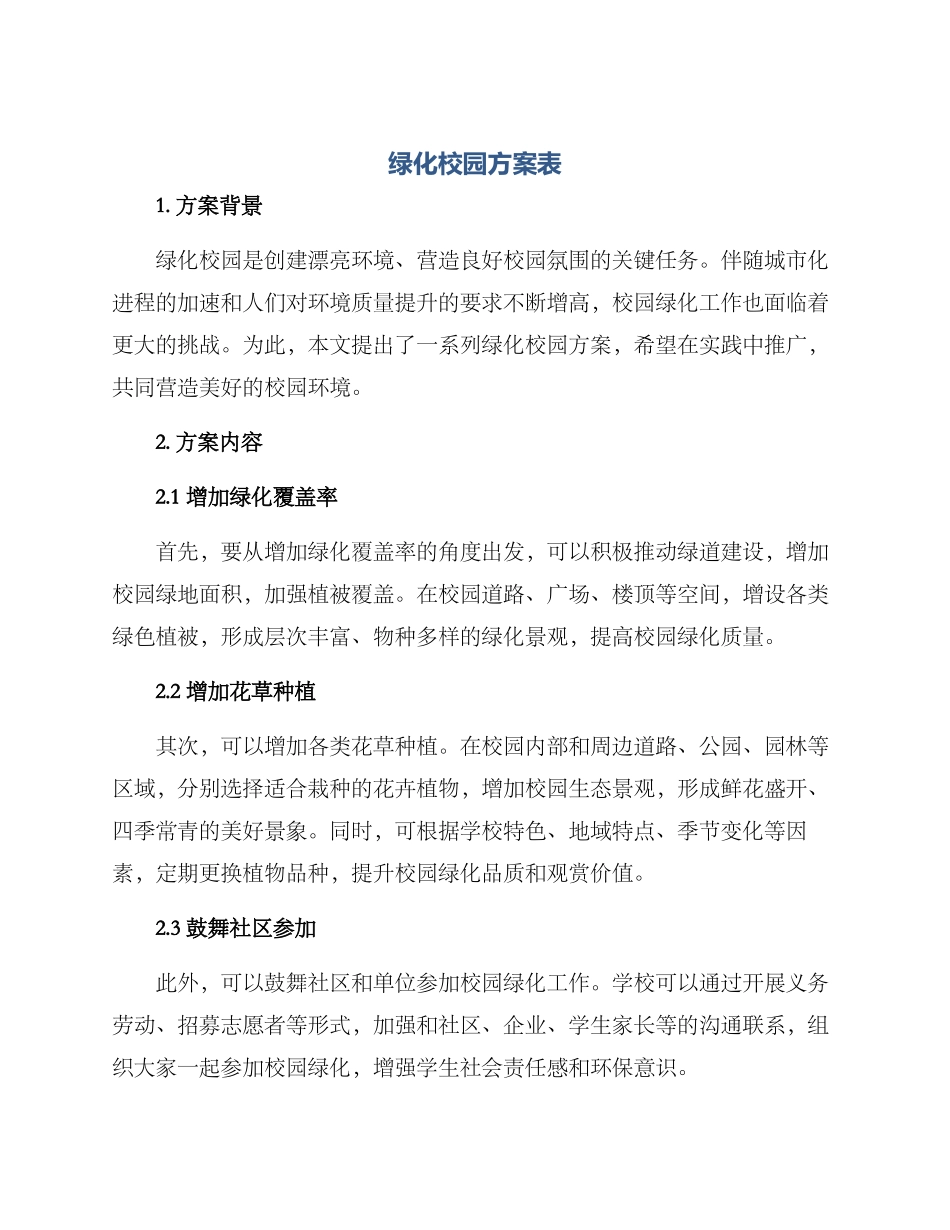 绿化校园方案表

1. 方案背景

绿化校园是创建漂亮环境、营造良好校园氛围的关键任务。伴随城市化进程的加速和人们对环境质量提升的要求不断增高，校园绿化工作也面临着更大的挑战。为此，本文提出了一系列绿化校园方案，希望在实践中推广，共同营造美好的校园环境。

2. 方案内容

2.1 增加绿化覆盖率

首先，要从增加绿化覆盖率的角度出发，可以积极推动绿道建设，增加校园绿地面积，加强植被覆盖。在校园道路、广场、楼顶等空间，增设各类绿色植被，形成层次丰富、物种多样的绿化景观，提高校园绿化质量。

2.2 增加花草种植

其次，可以增加各类花草种植。在校园内部和周边道路、公园、园林等区域，分别选择适合栽种的花卉植物，增加校园生态景观，形成鲜花盛开、四季常青的美好景象。同时，可根据学校特色、地域特点、季节变化等因素，定期更换植物品种，提升校园绿化品质和观赏价值。

2.3 鼓舞社区参加

此外，可以鼓舞社区和单位参加校园绿化工作。学校可以通过开展义务劳动、招募志愿者等形式，加强和社区、企业、学生家长等的沟通联系，组织大家一起参加校园绿化，增强学生社会责任感和环保意识。